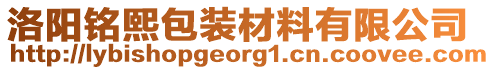 洛阳铭熙包装材料有限公司
http://lybishopgeorg1.cn.coovee.com